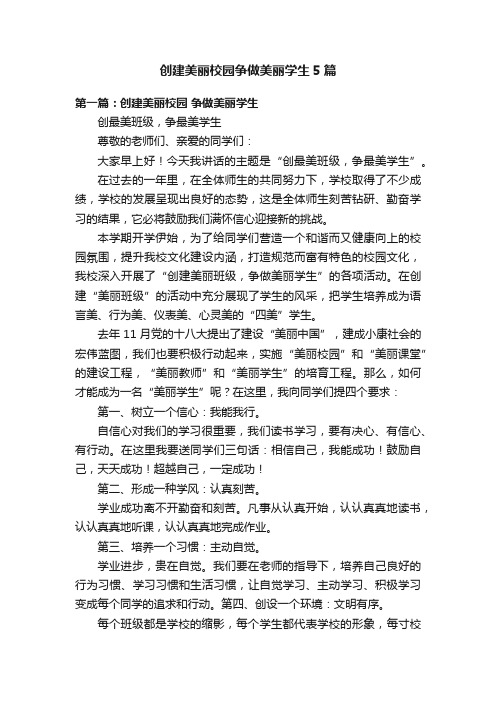 创建美丽校园争做美丽学生5篇

第一篇：创建美丽校园 争做美丽学生

创最美班级，争最美学生

尊敬的老师们、亲爱的同学们：

大家早上好！今天我讲话的主题是“创最美班级，争最美学生”。

在过去的一年里，在全体师生的共同努力下，学校取得了不少成绩，学校的发展呈现出良好的态势，这是全体师生刻苦钻研、勤奋学习的结果，它必将鼓励我们满怀信心迎接新的挑战。

本学期开学伊始，为了给同学们营造一个和谐而又健康向上的校园氛围，提升我校文化建设内涵，打造规范而富有特色的校园文化，我校深入开展了“创建美丽班级，争做美丽学生”的各项活动。在创建“美丽班级”的活动中充分展现了学生的风采，把学生培养成为语言美、行为美、仪表美、心灵美的“四美”学生。

去年11月党的十八大提出了建设“美丽中国”，建成小康社会的宏伟蓝图，我们也要积极行动起来，实施“美丽校园”和“美丽课堂”的建设工程，“美丽教师”和“美丽学生”的培育工程。那么，如何才能成为一名“美丽学生”呢？在这里，我向同学们提四个要求：

第一、树立一个信心：我能我行。

自信心对我们的学习很重要，我们读书学习，要有决心、有信心、有行动。在这里我要送同学们三句话：相信自己，我能成功！鼓励自己，天天成功！超越自己，一定成功！

第二、形成一种学风：认真刻苦。

学业成功离不开勤奋和刻苦。凡事从认真开始，认认真真地读书，认认真真地听课，认认真真地完成作业。

第三、培养一个习惯：主动自觉。

学业进步，贵在自觉。我们要在老师的指导下，培养自己良好的行为习惯、学习习惯和生活习惯，让自觉学习、主动学习、积极学习变成每个同学的追求和行动。第四、创设一个环境：文明有序。

每个班级都是学校的缩影，每个学生都代表学校的形象，每寸校